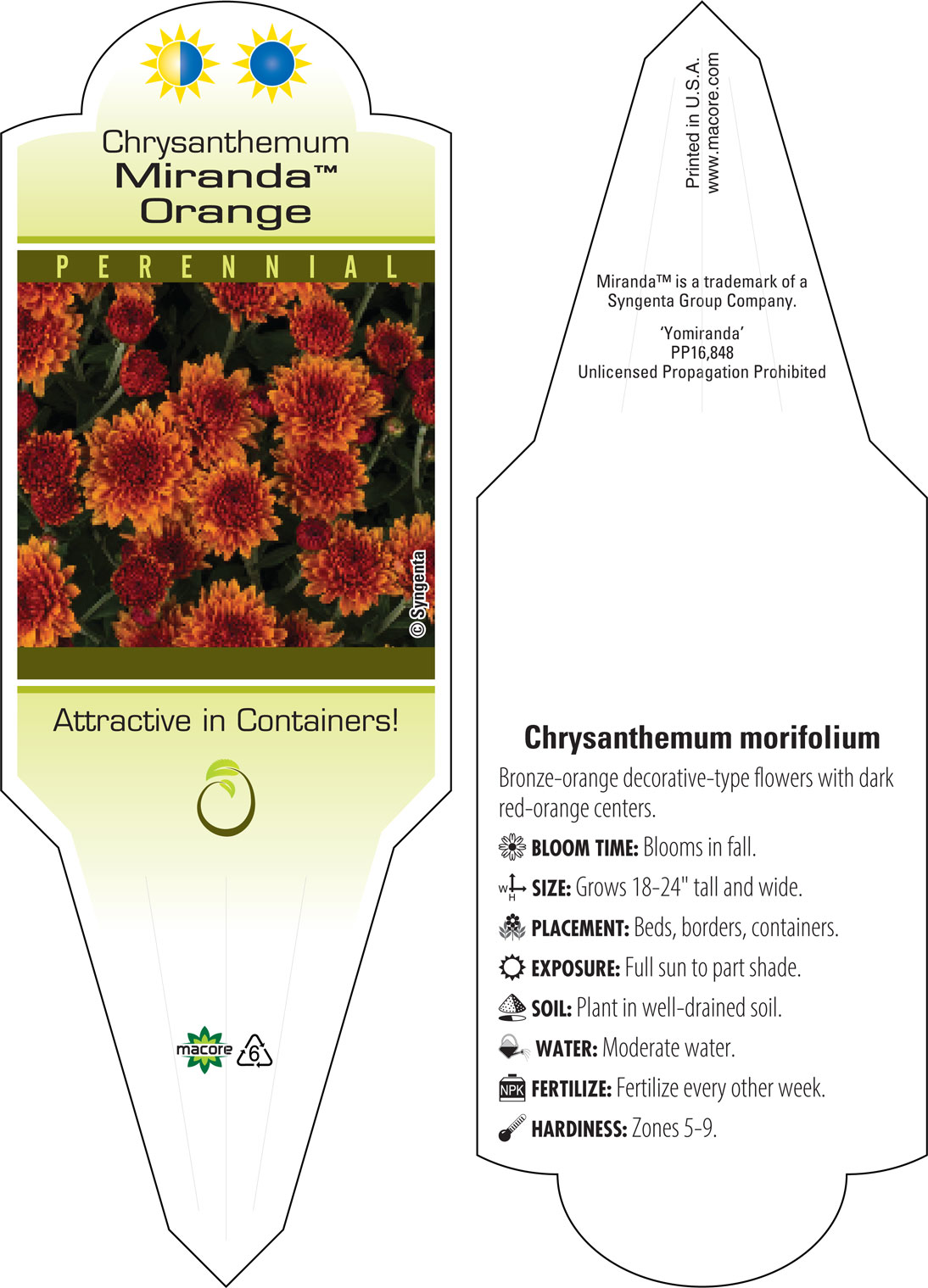 Chrysanthemum
Miranda™
Orange

PERENNIAL

© Syngenta

Attractive in Containers!

macore 6

Printed in U.S.A.
www.macore.com

Miranda™ is a trademark of a Syngenta Group Company.

'Yomiranda'
PP16,848
Unlicensed Propagation Prohibited

Chrysanthemum morifolium

Bronze-orange decorative-type flowers with dark red-orange centers.

BLOOM TIME: Blooms in fall.

W H SIZE: Grows 18-24" tall and wide.

PLACEMENT: Beds, borders, containers.

EXPOSURE: Full sun to part shade.

SOIL: Plant in well-drained soil.

WATER: Moderate water.

NPK FERTILIZE: Fertilize every other week.

HARDINESS: Zones 5-9.